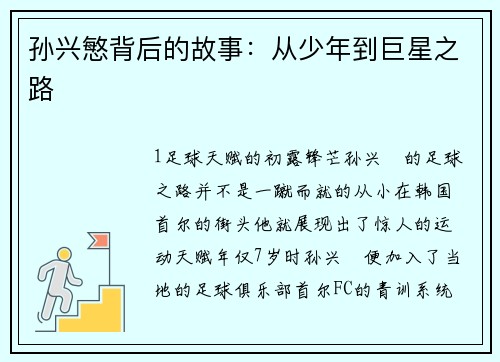 孙兴慜背后的故事：从少年到巨星之路

1足球天赋的初露锋芒孙兴　的足球之路并不是一蹴而就的从小在韩国首尔的街头他就展现出了惊人的运动天赋年仅7岁时孙兴　便加入了当地的足球俱乐部首尔FC的青训系统